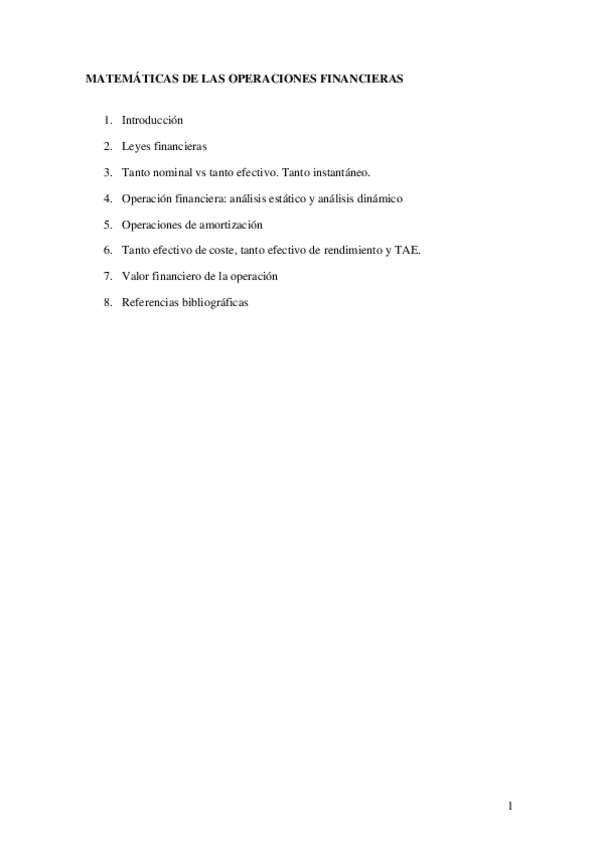 MATEMÁTICAS DE LAS OPERACIONES FINANCIERAS

1. Introducción

2. Leyes financieras

3. Tanto nominal vs tanto efectivo. Tanto instantáneo.

4. Operación financiera: análisis estático y análisis dinámico

5. Operaciones de amortización

6. Tanto efectivo de coste, tanto efectivo de rendimiento y TAE.

7. Valor financiero de la operación

8. Referencias bibliográficas

1